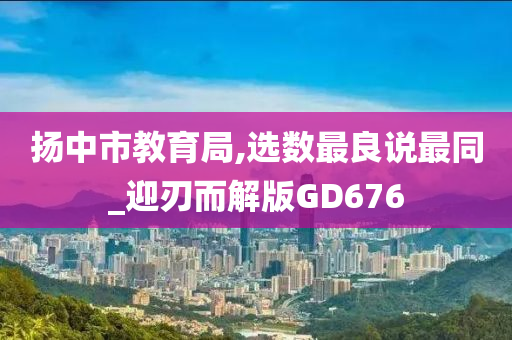 扬中市教育局,选数最良说最同_迎刃而解版GD676